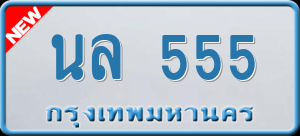 NEW

นล 555

กรุงเทพมหานคร